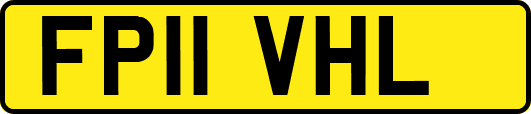 FP11 VHL